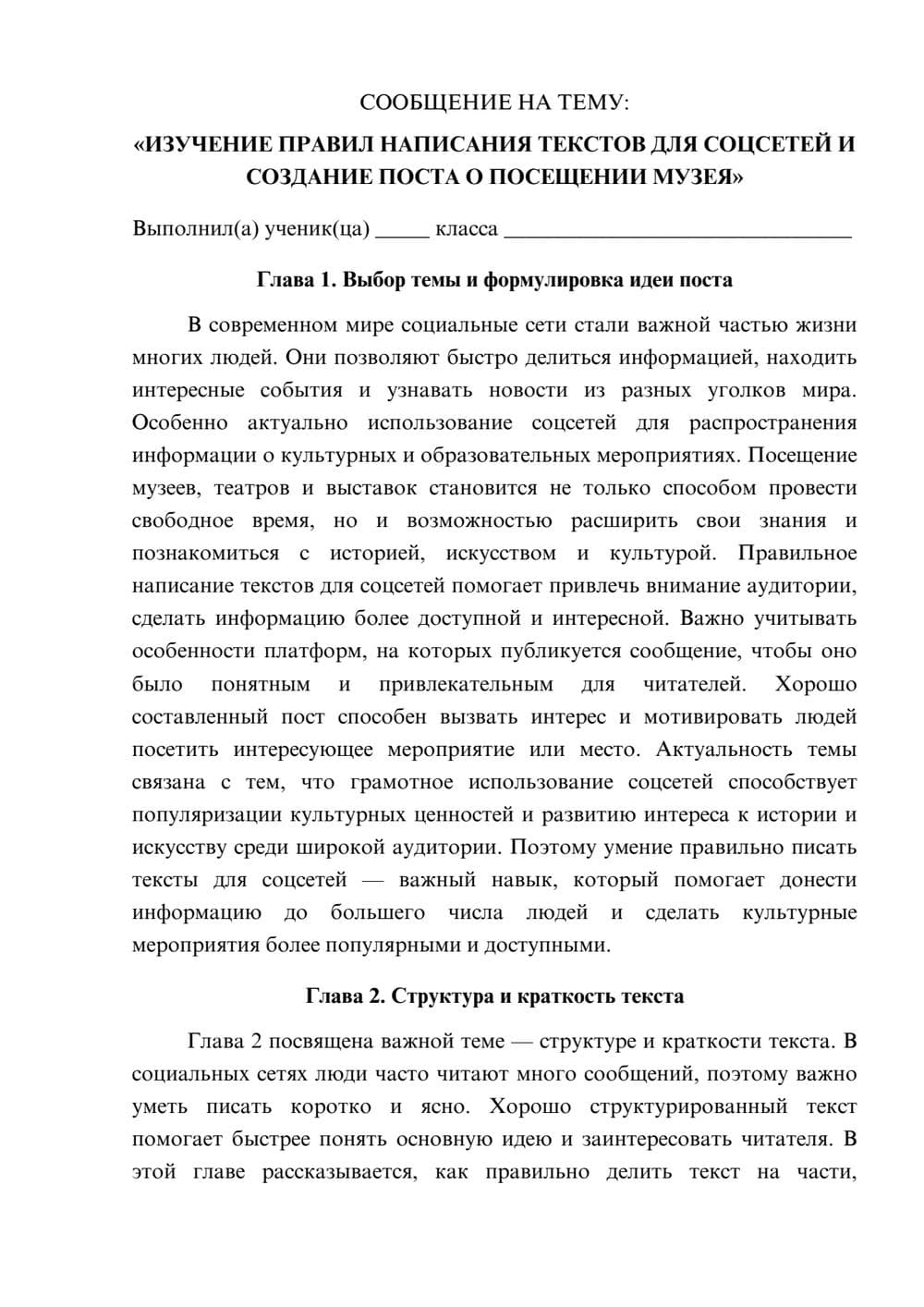 СООБЩЕНИЕ НА ТЕМУ:

«ИЗУЧЕНИЕ ПРАВИЛ НАПИСАНИЯ ТЕКСТОВ ДЛЯ СОЦСЕТЕЙ И СОЗДАНИЕ ПОСТА О ПОСЕЩЕНИИ МУЗЕЯ»

Выполнил(а) ученик(ца) ____ класса ____

Глава 1. Выбор темы и формулировка идеи поста

В современном мире социальные сети стали важной частью жизни многих людей. Они позволяют быстро делиться информацией, находить интересные события и узнавать новости из разных уголков мира. Особенно актуально использование соцсетей для распространения информации о культурных и образовательных мероприятиях. Посещение музеев, театров и выставок становится не только способом провести свободное время, но и возможностью расширить свои знания и познакомиться с историей, искусством и культурой. Правильное написание текстов для соцсетей помогает привлечь внимание аудитории, сделать информацию более доступной и интересной. Важно учитывать особенности платформ, на которых публикуется сообщение, чтобы оно было понятным и привлекательным для читателей. Хорошо составленный пост способен вызвать интерес и мотивировать людей посетить интересующее мероприятие или место. Актуальность темы связана с тем, что грамотное использование соцсетей способствует популяризации культурных ценностей и развитию интереса к истории и искусству среди широкой аудитории. Поэтому умение правильно писать тексты для соцсетей — важный навык, который помогает донести информацию до большего числа людей и сделать культурные мероприятия более популярными и доступными.

Глава 2. Структура и краткость текста

Глава 2 посвящена важной теме — структуре и краткости текста. В социальных сетях люди часто читают много сообщений, поэтому важно уметь писать коротко и ясно. Хорошо структурированный текст помогает быстрее понять основную идею и заинтересовать читателя. В этой главе рассказывается, как правильно делить текст на части,